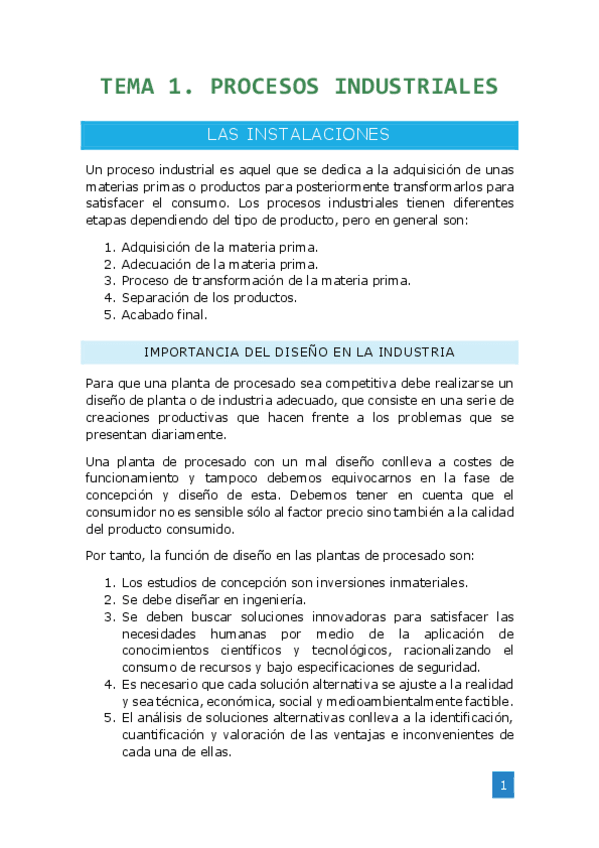 TEMA 1. PROCESOS INDUSTRIALES

LAS INSTALACIONES

Un proceso industrial es aquel que se dedica a la adquisición de unas materias primas o productos para posteriormente transformarlos para satisfacer el consumo. Los procesos industriales tienen diferentes etapas dependiendo del tipo de producto, pero en general son:

1. Adquisición de la materia prima.
2. Adecuación de la materia prima.
3. Proceso de transformación de la materia prima.
4. Separación de los productos.
5. Acabado final.

IMPORTANCIA DEL DISEÑO EN LA INDUSTRIA

Para que una planta de procesado sea competitiva debe realizarse un diseño de planta o de industria adecuado, que consiste en una serie de creaciones productivas que hacen frente a los problemas que se presentan diariamente.

Una planta de procesado con un mal diseño conlleva a costes de funcionamiento y tampoco debemos equivocarnos en la fase de concepción y diseño de esta. Debemos tener en cuenta que el consumidor no es sensible sólo al factor precio sino también a la calidad del producto consumido.

Por tanto, la función de diseño en las plantas de procesado son:

1. Los estudios de concepción son inversiones inmateriales.
2. Se debe diseñar en ingeniería.
3. Se deben buscar soluciones innovadoras para satisfacer las necesidades humanas por medio de la aplicación de conocimientos científicos y tecnológicos, racionalizando el consumo de recursos y bajo especificaciones de seguridad.
4. Es necesario que cada solución alternativa se ajuste a la realidad y sea técnica, económica, social y medioambientalmente factible.
5. El análisis de soluciones alternativas conlleva a la identificación, cuantificación y valoración de las ventajas e inconvenientes de cada una de ellas.

1